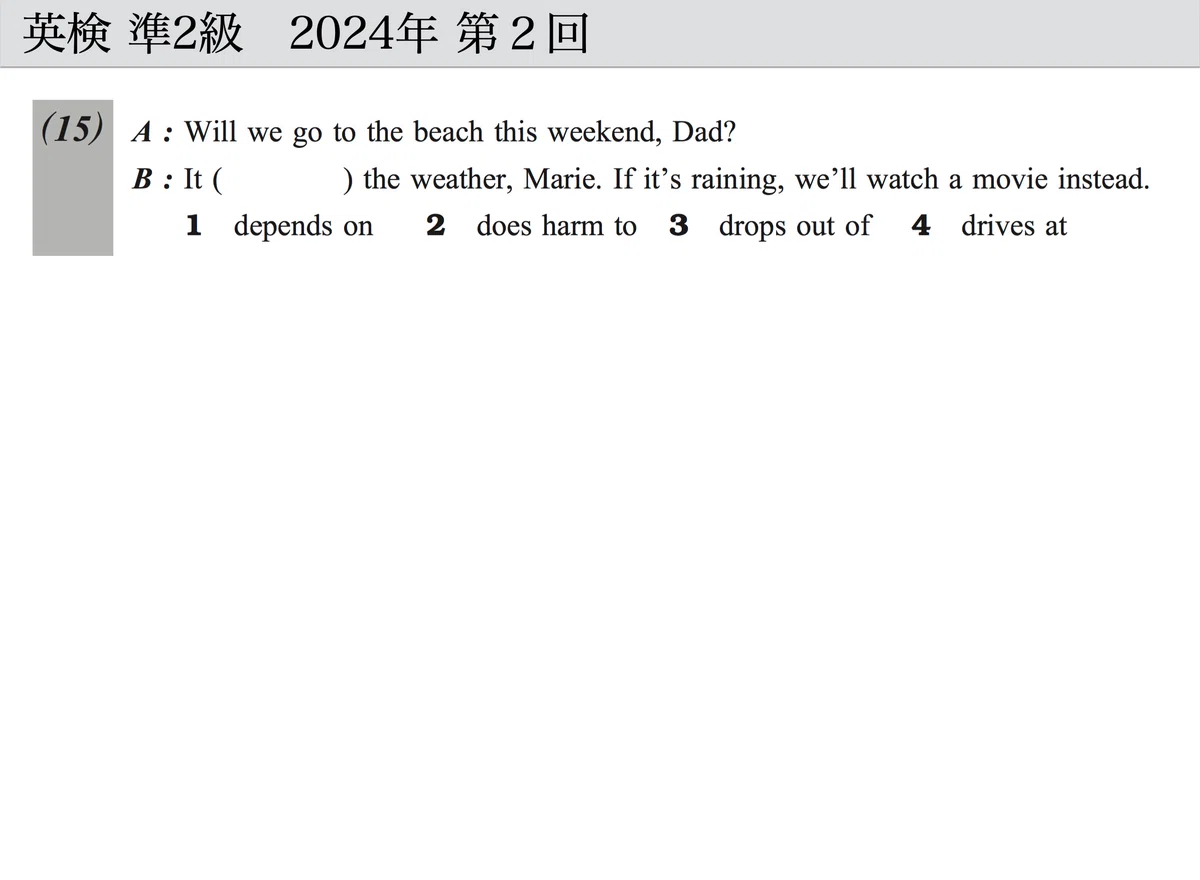 英検 準2級 2024年 第2回

(15) A : Will we go to the beach this weekend, Dad?
B : It (        ) the weather, Marie. If it's raining, we'll watch a movie instead.
1 depends on  2 does harm to  3 drops out of  4 drives at